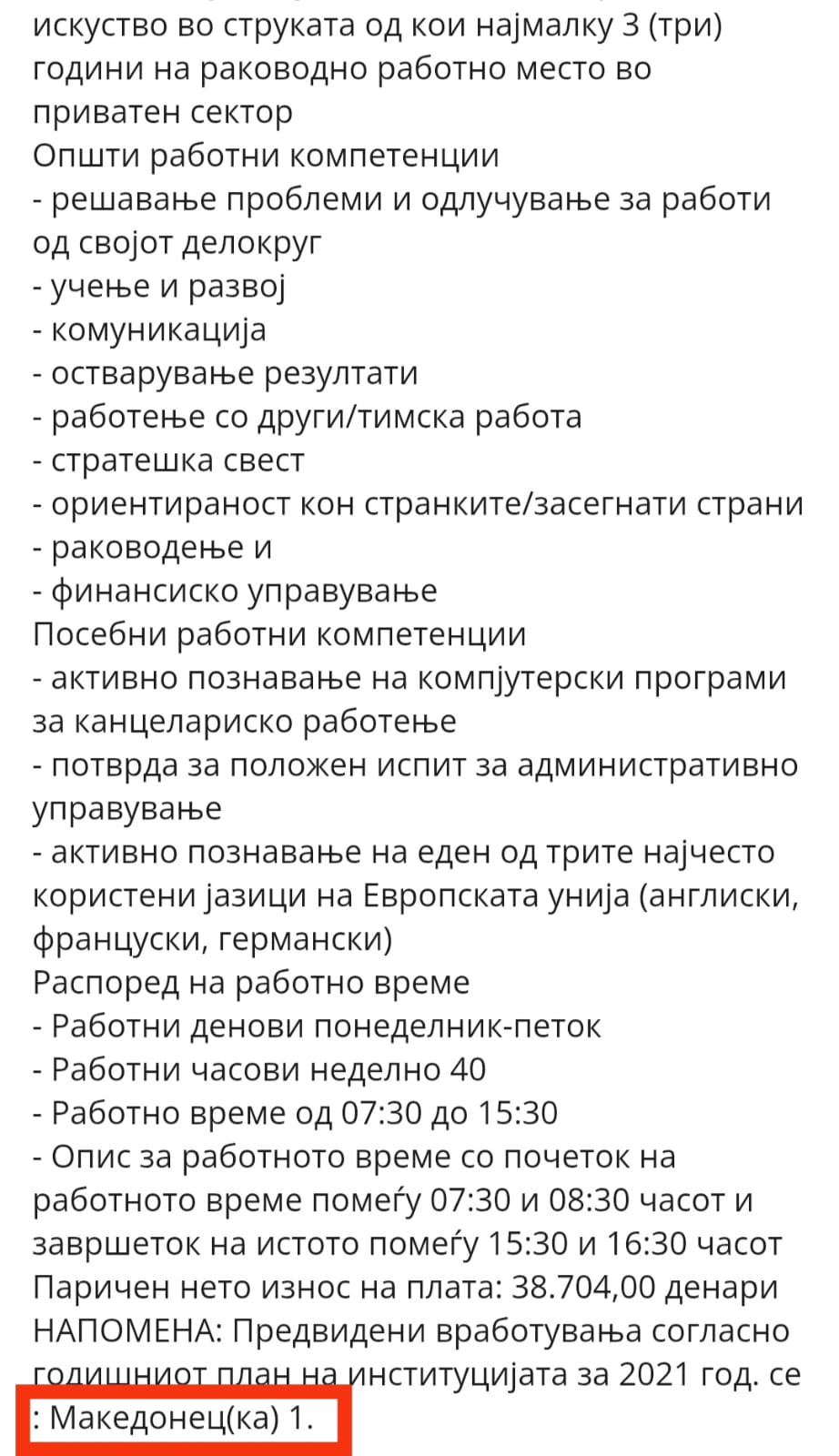 искуство во струката од кои најмалку 3 (три) години на раководно работно место во приватен сектор
Општи работни компетенции
- решавање проблеми и одлучување за работи од својот делокруг
- учење и развој
- комуникација
- остварување резултати
- работење со други/тимска работа
- стратешка свест
- ориентираност кон странките/засегнати страни
- раководење и
- финансиско управување
Посебни работни компетенции
- активно познавање на компјутерски програми за канцелариско работење
- потврда за положен испит за административно управување
- активно познавање на еден од трите најчесто користени јазици на Европската унија (англиски, француски, германски)
Распоред на работно време
- Работни денови понеделник-петок
- Работни часови неделно 40
- Работно време од 07:30 до 15:30
- Опис за работното време со почеток на работното време помеѓу 07:30 и 08:30 часот и завршеток на истото помеѓу 15:30 и 16:30 часот
Паричен нето износ на плата: 38.704,00 денари
НАПОМЕНА: Предвидени вработувања согласно годишниот план на институцијата за 2021 год. се
: Македонец(ка) 1.